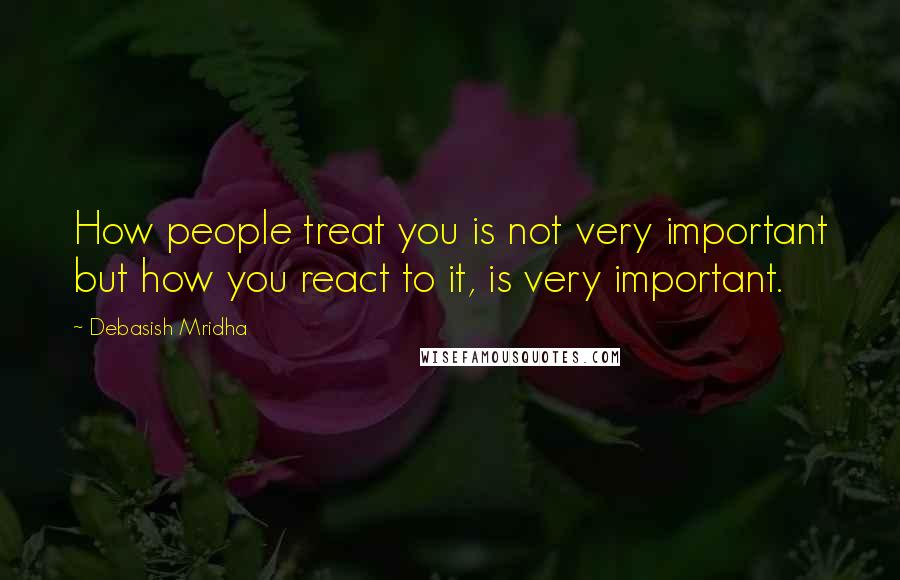 How people treat you is not very important but how you react to it, is very important.

~ Debasish Mridha

WISEFAMOUSQUOTES.COM